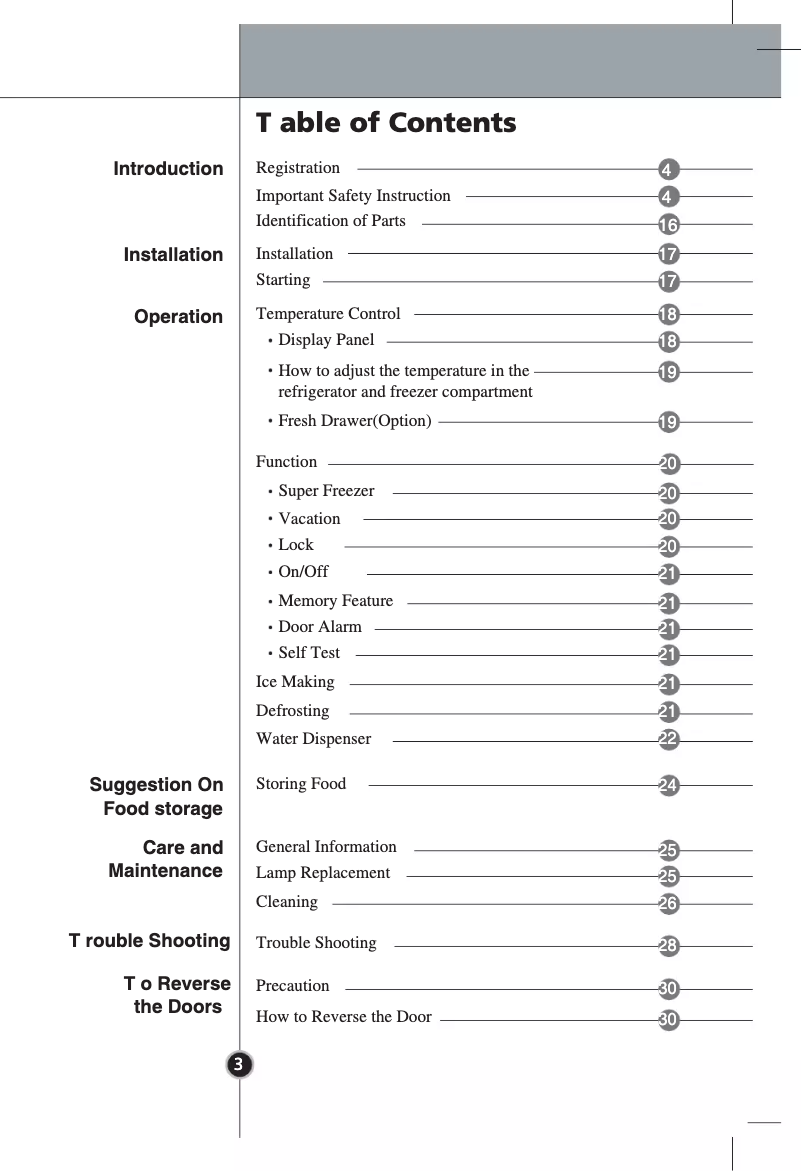 T able of Contents

Introduction

Registration 4
Important Safety Instruction 4
Identification of Parts 16

Installation

Installation 17
Starting 17

Operation

Temperature Control 18
• Display Panel 18
• How to adjust the temperature in the refrigerator and freezer compartment 19
• Fresh Drawer(Option) 19

Function 20
• Super Freezer 20
• Vacation 20
• Lock 20
• On/Off 21
• Memory Feature 21
• Door Alarm 21
• Self Test 21
Ice Making 21
Defrosting 21
Water Dispenser 22

Suggestion On Food storage

Storing Food 24

Care and Maintenance

General Information 25
Lamp Replacement 25
Cleaning 26

T rouble Shooting

Trouble Shooting 28

T o Reverse the Doors

Precaution 30
How to Reverse the Door 30

3